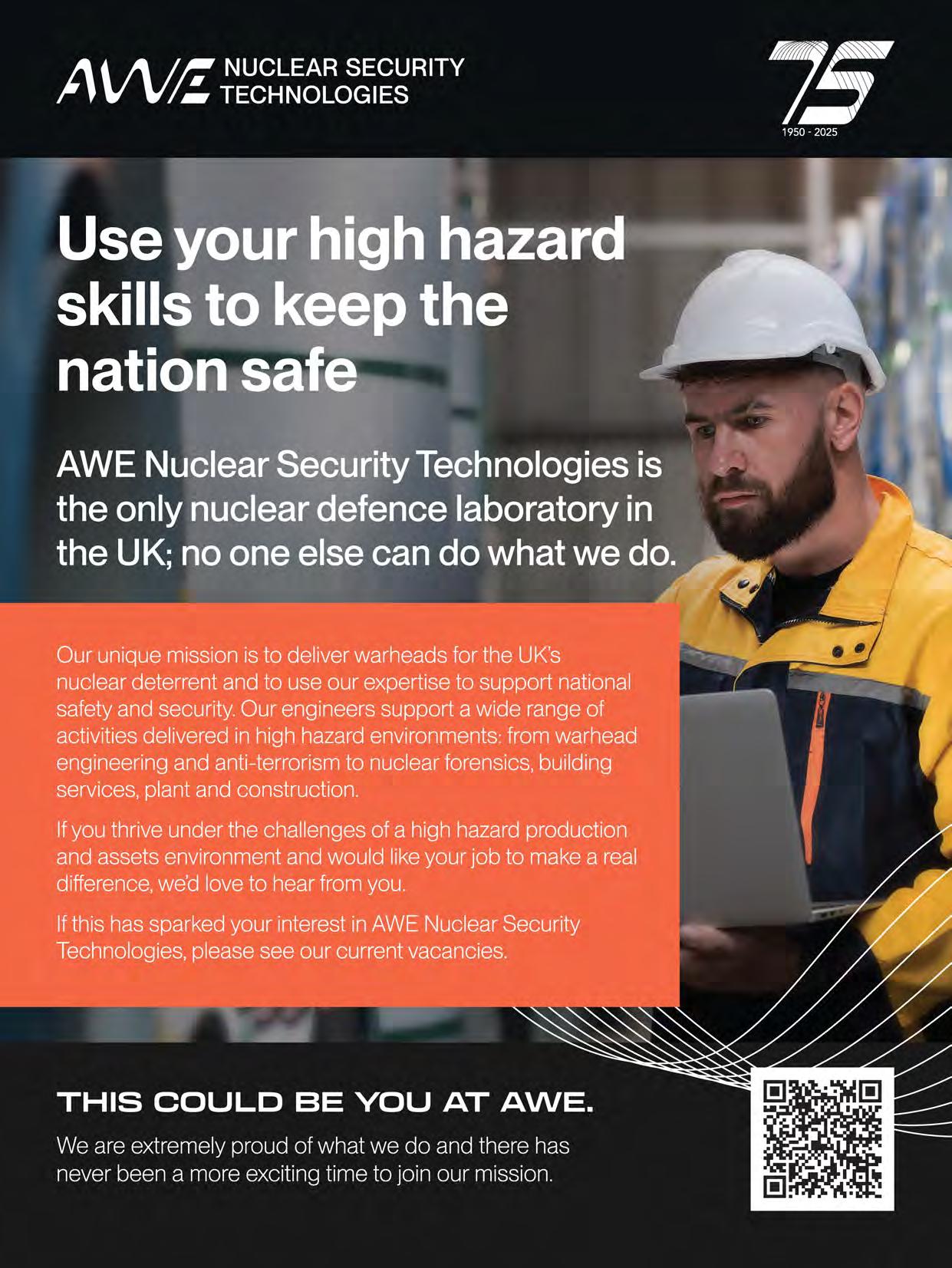 AWE NUCLEAR SECURITY TECHNOLOGIES

75
1950 - 2025

Use your high hazard skills to keep the nation safe

AWE Nuclear Security Technologies is the only nuclear defence laboratory in the UK; no one else can do what we do.

Our unique mission is to deliver warheads for the UK's nuclear deterrent and to use our expertise to support national safety and security. Our engineers support a wide range of activities delivered in high hazard environments: from warhead engineering and anti-terrorism to nuclear forensics, building services, plant and construction.

If you thrive under the challenges of a high hazard production and assets environment and would like your job to make a real difference, we'd love to hear from you.

If this has sparked your interest in AWE Nuclear Security Technologies, please see our current vacancies.

THIS COULD BE YOU AT AWE.

We are extremely proud of what we do and there has never been a more exciting time to join our mission.